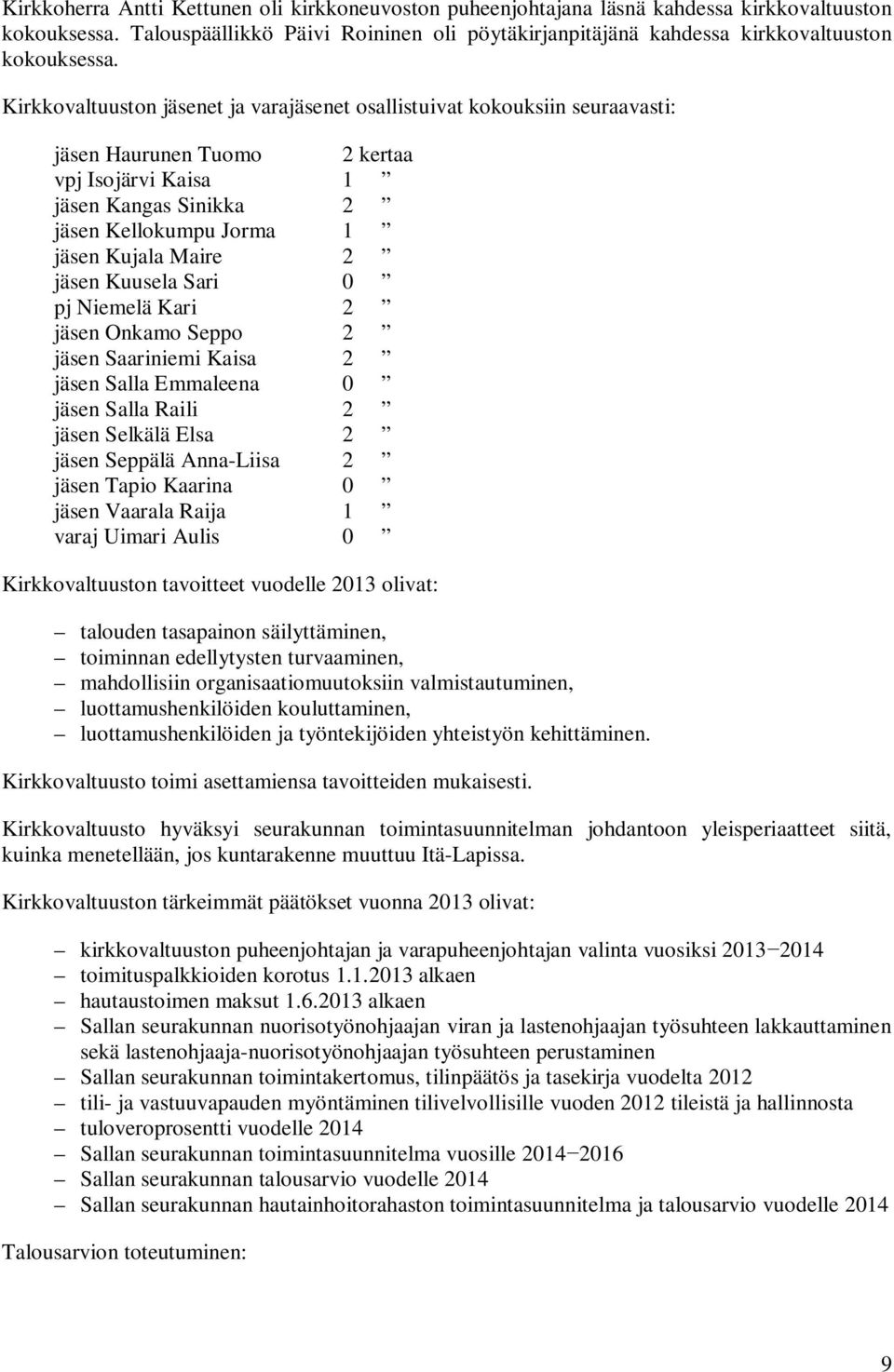 Kirkkoherra Antti Kettunen oli kirkkoneuvoston puheenjohtajana läsnä kahdessa kirkkovaltuuston kokouksessa. Talouspäällikkö Päivi Roininen oli pöytäkirjanpitäjänä kahdessa kirkkovaltuuston kokouksessa.

Kirkkovaltuuston jäsenet ja varajäsenet osallistuivat kokouksiin seuraavasti:

jäsen Haurunen Tuomo 2 kertaa
vpj Isojärvi Kaisa 1 ”
jäsen Kangas Sinikka 2 ”
jäsen Kellokumpu Jorma 1 ”
jäsen Kujala Maire 2 ”
jäsen Kuusela Sari 0 ”
pj Niemelä Kari 2 ”
jäsen Onkamo Seppo 2 ”
jäsen Saariniemi Kaisa 2 ”
jäsen Salla Emmaleena 0 ”
jäsen Salla Raili 2 ”
jäsen Selkälä Elsa 2 ”
jäsen Seppälä Anna-Liisa 2 ”
jäsen Tapio Kaarina 0 ”
jäsen Vaarala Raija 1 ”
varaj Uimari Aulis 0 ”

Kirkkovaltuuston tavoitteet vuodelle 2013 olivat:

– talouden tasapainon säilyttäminen,
– toiminnan edellytysten turvaaminen,
– mahdollisiin organisaatiomuutoksiin valmistautuminen,
– luottamushenkilöiden kouluttaminen,
– luottamushenkilöiden ja työntekijöiden yhteistyön kehittäminen.

Kirkkovaltuusto toimi asettamiensa tavoitteiden mukaisesti.

Kirkkovaltuusto hyväksyi seurakunnan toimintasuunnitelman johdantoon yleisperiaatteet siitä, kuinka menetellään, jos kuntarakenne muuttuu Itä-Lapissa.

Kirkkovaltuuston tärkeimmät päätökset vuonna 2013 olivat:

– kirkkovaltuuston puheenjohtajan ja varapuheenjohtajan valinta vuosiksi 2013−2014
– toimituspalkkioiden korotus 1.1.2013 alkaen
– hautaustoimen maksut 1.6.2013 alkaen
– Sallan seurakunnan nuorisotyönohjaajan viran ja lastenohjaajan työsuhteen lakkauttaminen sekä lastenohjaaja-nuorisotyönohjaajan työsuhteen perustaminen
– Sallan seurakunnan toimintakertomus, tilinpäätös ja tasekirja vuodelta 2012
– tili- ja vastuuvapauden myöntäminen tilivelvollisille vuoden 2012 tileistä ja hallinnosta
– tuloveroprosentti vuodelle 2014
– Sallan seurakunnan toimintasuunnitelma vuosille 2014−2016
– Sallan seurakunnan talousarvio vuodelle 2014
– Sallan seurakunnan hautainhoitorahaston toimintasuunnitelma ja talousarvio vuodelle 2014

Talousarvion toteutuminen:

9